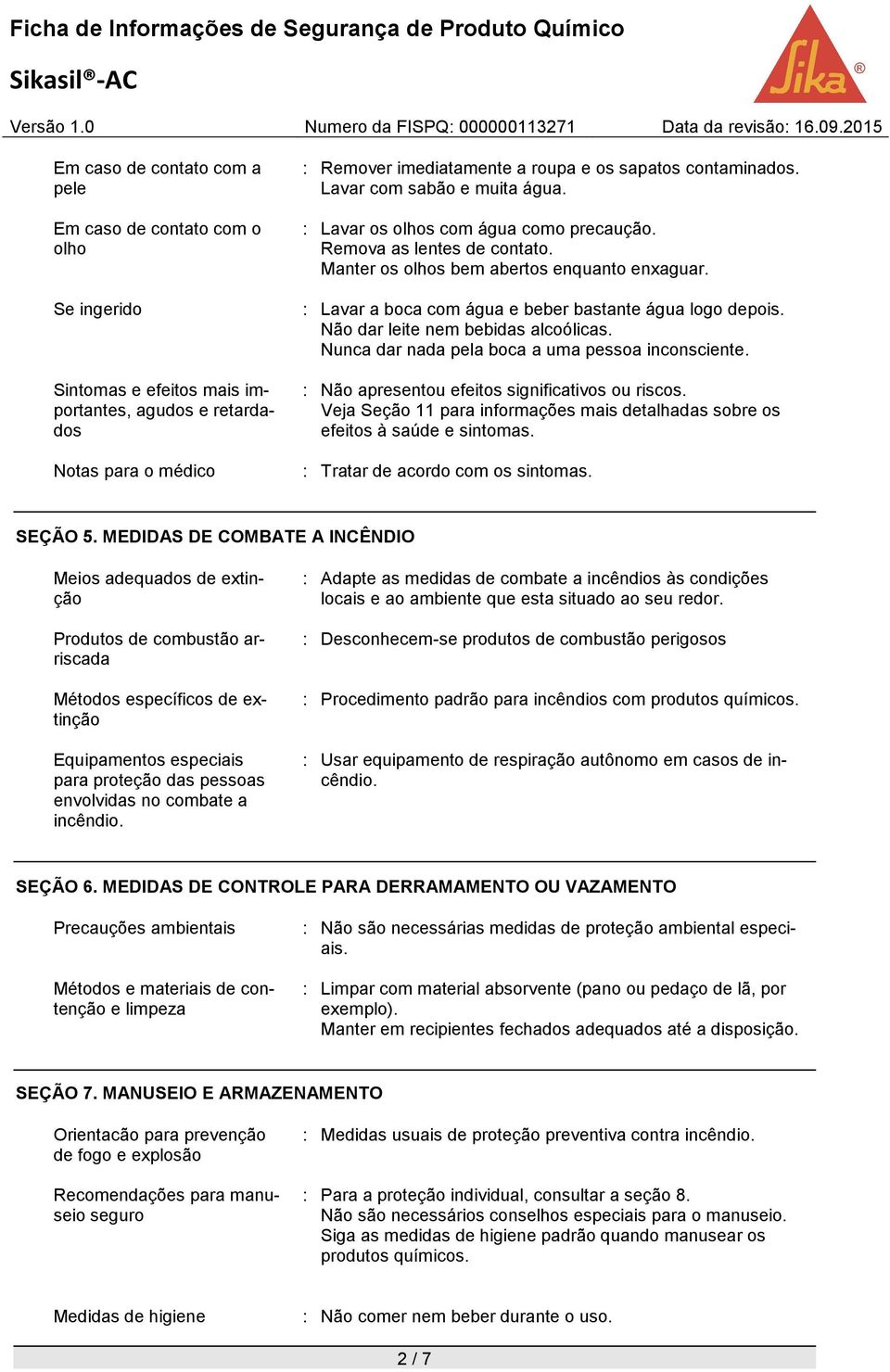 Ficha de Informações de Segurança de Produto Químico

Sikasil®-AC

Sika®

Versão 1.0 Numero da FISPQ: 000000113271 Data da revisão: 16.09.2015

Em caso de contato com a pele : Remover imediatamente a roupa e os sapatos contaminados. Lavar com sabão e muita água.

Em caso de contato com o olho : Lavar os olhos com água como precaução. Remova as lentes de contato. Manter os olhos bem abertos enquanto enxaguar.

Se ingerido : Lavar a boca com água e beber bastante água logo depois. Não dar leite nem bebidas alcoólicas. Nunca dar nada pela boca a uma pessoa inconsciente.

Sintomas e efeitos mais importantes, agudos e retardados : Não apresentou efeitos significativos ou riscos. Veja Seção 11 para informações mais detalhadas sobre os efeitos à saúde e sintomas.

Notas para o médico : Tratar de acordo com os sintomas.

SEÇÃO 5. MEDIDAS DE COMBATE A INCÊNDIO

Meios adequados de extinção : Adapte as medidas de combate a incêndios às condições locais e ao ambiente que esta situado ao seu redor.

Produtos de combustão arriscada : Desconhecem-se produtos de combustão perigosos

Métodos específicos de extinção : Procedimento padrão para incêndios com produtos químicos.

Equipamentos especiais para proteção das pessoas envolvidas no combate a incêndio. : Usar equipamento de respiração autônomo em casos de incêndio.

SEÇÃO 6. MEDIDAS DE CONTROLE PARA DERRAMAMENTO OU VAZAMENTO

Precauções ambientais : Não são necessárias medidas de proteção ambiental especiais.

Métodos e materiais de contenção e limpeza : Limpar com material absorvente (pano ou pedaço de lã, por exemplo). Manter em recipientes fechados adequados até a disposição.

SEÇÃO 7. MANUSEIO E ARMAZENAMENTO

Orientacão para prevenção de fogo e explosão : Medidas usuais de proteção preventiva contra incêndio.

Recomendações para manuseio seguro : Para a proteção individual, consultar a seção 8. Não são necessários conselhos especiais para o manuseio. Siga as medidas de higiene padrão quando manusear os produtos químicos.

Medidas de higiene : Não comer nem beber durante o uso.

2 / 7